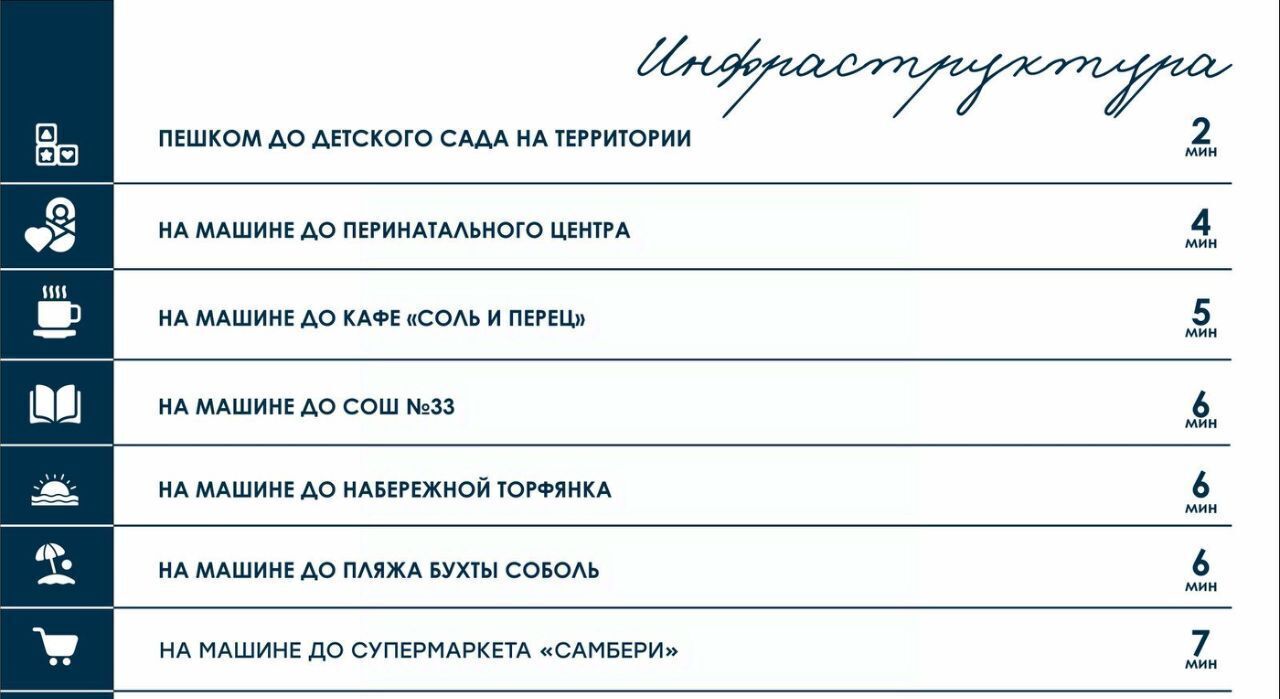 Инфраструктура

ПЕШКОМ ДО ДЕТСКОГО САДА НА ТЕРРИТОРИИ
2 мин

НА МАШИНЕ ДО ПЕРИНАТАЛЬНОГО ЦЕНТРА
4 мин

НА МАШИНЕ ДО КАФЕ «СОЛЬ И ПЕРЕЦ»
5 мин

НА МАШИНЕ ДО СОШ №33
6 мин

НА МАШИНЕ ДО НАБЕРЕЖНОЙ ТОРФЯНКА
6 мин

НА МАШИНЕ ДО ПЛЯЖА БУХТЫ СОБОЛЬ
6 мин

НА МАШИНЕ ДО СУПЕРМАРКЕТА «САМБЕРИ»
7 мин